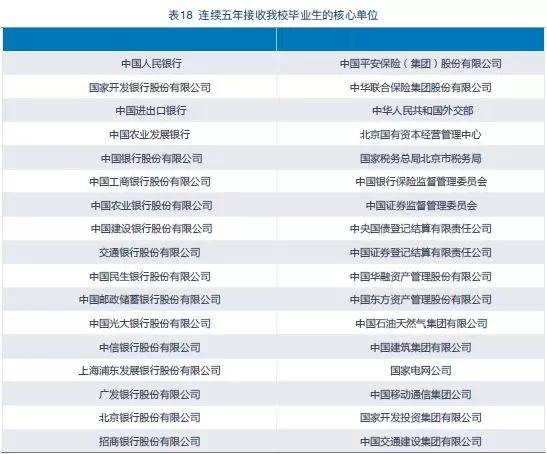 表18 连续五年接收我校毕业生的核心单位

| | |
|---|---|
| 中国人民银行 | 中国平安保险（集团）股份有限公司 |
| 国家开发银行股份有限公司 | 中华联合保险集团股份有限公司 |
| 中国进出口银行 | 中华人民共和国外交部 |
| 中国农业发展银行 | 北京国有资本经营管理中心 |
| 中国银行股份有限公司 | 国家税务总局北京市税务局 |
| 中国工商银行股份有限公司 | 中国银行保险监督管理委员会 |
| 中国农业银行股份有限公司 | 中国证券监督管理委员会 |
| 中国建设银行股份有限公司 | 中央国债登记结算有限责任公司 |
| 交通银行股份有限公司 | 中国证券登记结算有限责任公司 |
| 中国民生银行股份有限公司 | 中国华融资产管理股份有限公司 |
| 中国邮政储蓄银行股份有限公司 | 中国东方资产管理股份有限公司 |
| 中国光大银行股份有限公司 | 中国石油天然气集团有限公司 |
| 中信银行股份有限公司 | 中国建筑集团有限公司 |
| 上海浦东发展银行股份有限公司 | 国家电网公司 |
| 广发银行股份有限公司 | 中国移动通信集团公司 |
| 北京银行股份有限公司 | 国家开发投资集团有限公司 |
| 招商银行股份有限公司 | 中国交通建设集团有限公司 |